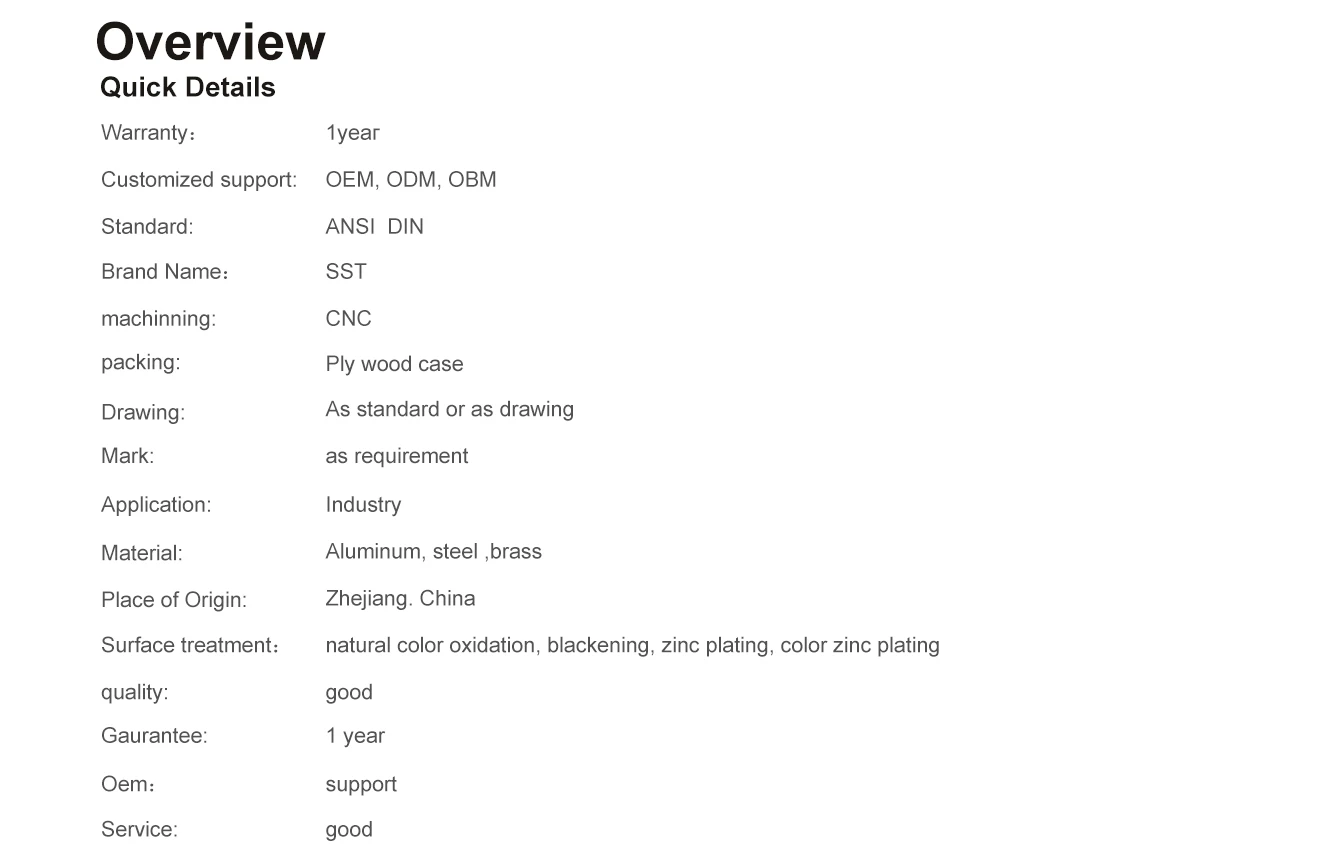 Overview
Quick Details

Warranty： 1year
Customized support: OEM, ODM, OBM
Standard: ANSI DIN
Brand Name： SST
machinning: CNC
packing: Ply wood case
Drawing: As standard or as drawing
Mark: as requirement
Application: Industry
Material: Aluminum, steel ,brass
Place of Origin: Zhejiang. China
Surface treatment： natural color oxidation, blackening, zinc plating, color zinc plating
quality: good
Gaurantee: 1 year
Oem： support
Service: good